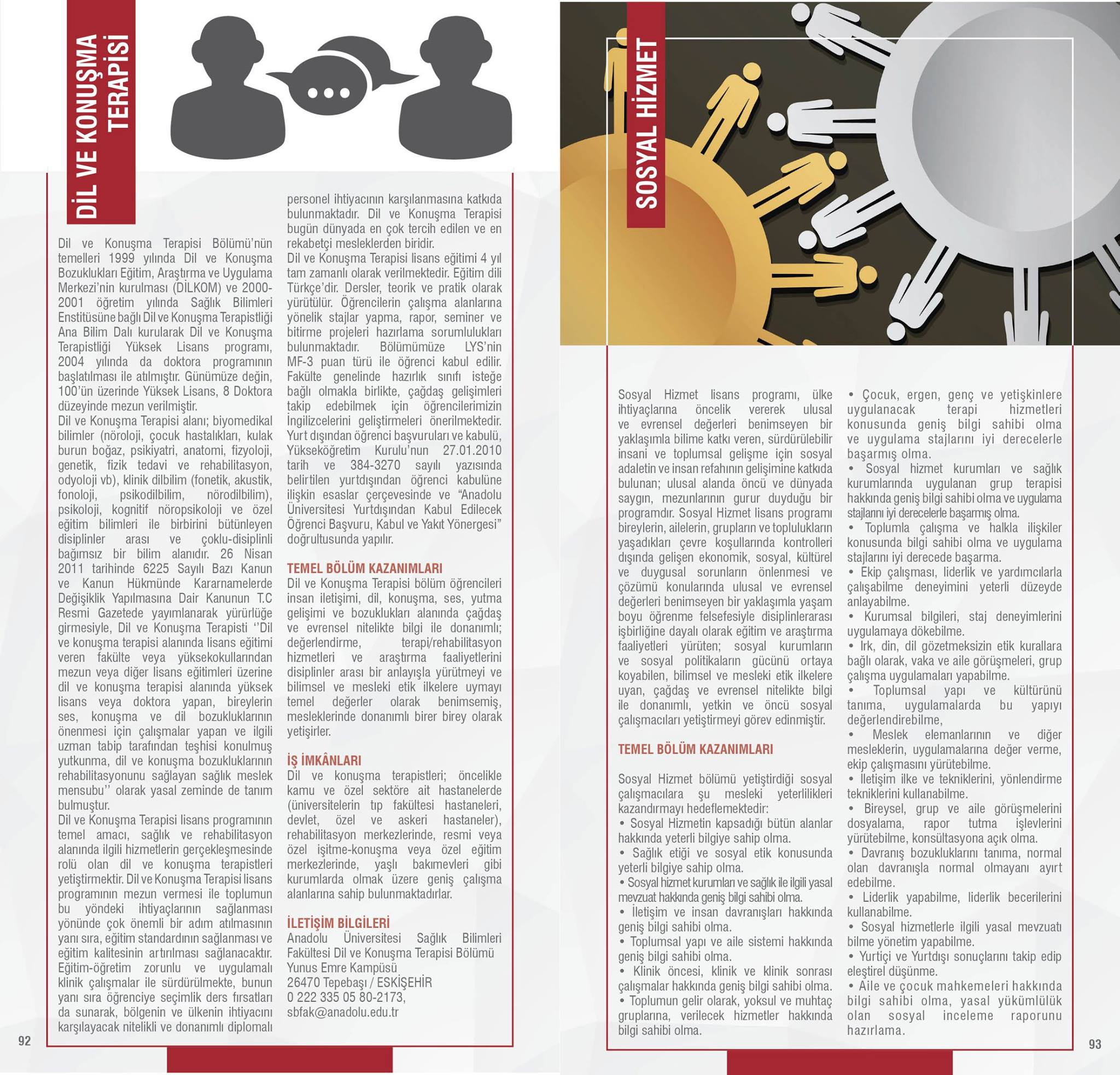 DİL VE KONUŞMA TERAPİSİ

Dil ve Konuşma Terapisi Bölümü'nün temelleri 1999 yılında Dil ve Konuşma Bozuklukları Eğitim, Araştırma ve Uygulama Merkezi'nin kurulması (DİLKOM) ve 2000-2001 öğretim yılında Sağlık Bilimleri Enstitüsüne bağlı Dil ve Konuşma Terapistliği Ana Bilim Dalı kurularak Dil ve Konuşma Terapistliği Yüksek Lisans programı, 2004 yılında da doktora programının başlatılması ile atılmıştır. Günümüze değin, 100'ün üzerinde Yüksek Lisans, 8 Doktora düzeyinde mezun verilmiştir.
Dil ve Konuşma Terapisi alanı; biyomedikal bilimler (nöroloji, çocuk hastalıkları, kulak burun boğaz, psikiyatri, anatomi, fizyoloji, genetik, fizik tedavi ve rehabilitasyon, odyoloji vb), klinik dilbilim (fonetik, akustik, fonoloji, psikodilbilim, nörodilbilim), psikoloji, kognitif nöropsikoloji ve özel eğitim bilimleri ile birbirini bütünleyen disiplinler arası ve çoklu-disiplinli bağımsız bir bilim alanıdır. 26 Nisan 2011 tarihinde 6225 Sayılı Bazı Kanun ve Kanun Hükmünde Kararnamelerde Değişiklik Yapılmasına Dair Kanunun T.C Resmi Gazetede yayımlanarak yürürlüğe girmesiyle, Dil ve Konuşma Terapisti ''Dil ve konuşma terapisi alanında lisans eğitimi veren fakülte veya yüksekokullarından mezun veya diğer lisans eğitimleri üzerine dil ve konuşma terapisi alanında yüksek lisans veya doktora yapan, bireylerin ses, konuşma ve dil bozukluklarının önenmesi için çalışmalar yapan ve ilgili uzman tabip tarafından teşhisi konulmuş yutkunma, dil ve konuşma bozukluklarının rehabilitasyonunu sağlayan sağlık meslek mensubu'' olarak yasal zeminde de tanım bulmuştur.
Dil ve Konuşma Terapisi lisans programının temel amacı, sağlık ve rehabilitasyon alanında ilgili hizmetlerin gerçekleşmesinde rolü olan dil ve konuşma terapistleri yetiştirmektir. Dil ve Konuşma Terapisi lisans programının mezun vermesi ile toplumun bu yöndeki ihtiyaçlarının sağlanması yönünde çok önemli bir adım atılmasının yanı sıra, eğitim standardının sağlanması ve eğitim kalitesinin artırılması sağlanacaktır. Eğitim-öğretim zorunlu ve uygulamalı klinik çalışmalar ile sürdürülmekte, bunun yanı sıra öğrenciye seçimlik ders fırsatları da sunarak, bölgenin ve ülkenin ihtiyacını karşılayacak nitelikli ve donanımlı diplomalı personel ihtiyacının karşılanmasına katkıda bulunmaktadır. Dil ve Konuşma Terapisi bugün dünyada en çok tercih edilen ve en rekabetçi mesleklerden biridir.
Dil ve Konuşma Terapisi lisans eğitimi 4 yıl tam zamanlı olarak verilmektedir. Eğitim dili Türkçe'dir. Dersler, teorik ve pratik olarak yürütülür. Öğrencilerin çalışma alanlarına yönelik stajlar yapma, rapor, seminer ve bitirme projeleri hazırlama sorumlulukları bulunmaktadır. Bölümümüze LYS'nin MF-3 puan türü ile öğrenci kabul edilir. Fakülte genelinde hazırlık sınıfı isteğe bağlı olmakla birlikte, çağdaş gelişimleri takip edebilmek için öğrencilerimizin İngilizcelerini geliştirmeleri önerilmektedir. Yurt dışından öğrenci başvuruları ve kabulü, Yükseköğretim Kurulu'nun 27.01.2010 tarih ve 384-3270 sayılı yazısında belirtilen yurtdışından öğrenci kabulüne ilişkin esaslar çerçevesinde ve "Anadolu Üniversitesi Yurtdışından Kabul Edilecek Öğrenci Başvuru, Kabul ve Yakıt Yönergesi" doğrultusunda yapılır.

TEMEL BÖLÜM KAZANIMLARI
Dil ve Konuşma Terapisi bölüm öğrencileri insan iletişimi, dil, konuşma, ses, yutma gelişimi ve bozuklukları alanında çağdaş ve evrensel nitelikte bilgi ile donanımlı; değerlendirme, terapi/rehabilitasyon hizmetleri ve araştırma faaliyetlerini disiplinler arası bir anlayışla yürütmeyi ve bilimsel ve mesleki etik ilkelere uymayı temel değerler olarak benimsemiş, mesleklerinde donanımlı birer birey olarak yetişirler.

İŞ İMKÂNLARI
Dil ve konuşma terapistleri; öncelikle kamu ve özel sektöre ait hastanelerde (üniversitelerin tıp fakültesi hastaneleri, devlet, özel ve askeri hastaneler), rehabilitasyon merkezlerinde, resmi veya özel işitme-konuşma veya özel eğitim merkezlerinde, yaşlı bakımevleri gibi kurumlarda olmak üzere geniş çalışma alanlarına sahip bulunmaktadırlar.

İLETİŞİM BİLGİLERİ
Anadolu Üniversitesi Sağlık Bilimleri Fakültesi Dil ve Konuşma Terapisi Bölümü
Yunus Emre Kampüsü
26470 Tepebaşı / ESKİŞEHİR
0 222 335 05 80-2173,
sbfak@anadolu.edu.tr

92

SOSYAL HİZMET

Sosyal Hizmet lisans programı, ülke ihtiyaçlarına öncelik vererek ulusal ve evrensel değerleri benimseyen bir yaklaşımla bilime katkı veren, sürdürülebilir insani ve toplumsal gelişme için sosyal adaletin ve insan refahının gelişimine katkıda bulunan; ulusal alanda öncü ve dünyada saygın, mezunlarının gurur duyduğu bir programdır. Sosyal Hizmet lisans programı bireylerin, ailelerin, grupların ve toplulukların yaşadıkları çevre koşullarında kontrolleri dışında gelişen ekonomik, sosyal, kültürel ve duygusal sorunların önlenmesi ve çözümü konularında ulusal ve evrensel değerleri benimseyen bir yaklaşımla yaşam boyu öğrenme felsefesiyle disiplinlerarası işbirliğine dayalı olarak eğitim ve araştırma faaliyetleri yürüten; sosyal kurumların ve sosyal politikaların gücünü ortaya koyabilen, bilimsel ve mesleki etik ilkelere uyan, çağdaş ve evrensel nitelikte bilgi ile donanımlı, yetkin ve öncü sosyal çalışmacıları yetiştirmeyi görev edinmiştir.

TEMEL BÖLÜM KAZANIMLARI

Sosyal Hizmet bölümü yetiştirdiği sosyal çalışmacılara şu mesleki yeterlilikleri kazandırmayı hedeflemektedir:
• Sosyal Hizmetin kapsadığı bütün alanlar hakkında yeterli bilgiye sahip olma.
• Sağlık etiği ve sosyal etik konusunda yeterli bilgiye sahip olma.
• Sosyal hizmet kurumları ve sağlık ile ilgili yasal mevzuat hakkında geniş bilgi sahibi olma.
• İletişim ve insan davranışları hakkında geniş bilgi sahibi olma.
• Toplumsal yapı ve aile sistemi hakkında geniş bilgi sahibi olma.
• Klinik öncesi, klinik ve klinik sonrası çalışmalar hakkında geniş bilgi sahibi olma.
• Toplumun gelir olarak, yoksul ve muhtaç gruplarına, verilecek hizmetler hakkında bilgi sahibi olma.
• Çocuk, ergen, genç ve yetişkinlere uygulanacak terapi hizmetleri konusunda geniş bilgi sahibi olma ve uygulama stajlarını iyi derecelerle başarmış olma.
• Sosyal hizmet kurumları ve sağlık kurumlarında uygulanan grup terapisi hakkında geniş bilgi sahibi olma ve uygulama stajlarını iyi derecelerle başarmış olma.
• Toplumla çalışma ve halkla ilişkiler konusunda bilgi sahibi olma ve uygulama stajlarını iyi derecede başarma.
• Ekip çalışması, liderlik ve yardımcılarla çalışabilme deneyimini yeterli düzeyde anlayabilme.
• Kurumsal bilgileri, staj deneyimlerini uygulamaya dökebilme.
• Irk, din, dil gözetmeksizin etik kurallara bağlı olarak, vaka ve aile görüşmeleri, grup çalışma uygulamaları yapabilme.
• Toplumsal yapı ve kültürünü tanıma, uygulamalarda bu yapıyı değerlendirebilme,
• Meslek elemanlarının ve diğer mesleklerin, uygulamalarına değer verme, ekip çalışmasını yürütebilme.
• İletişim ilke ve tekniklerini, yönlendirme tekniklerini kullanabilme.
• Bireysel, grup ve aile görüşmelerini dosyalama, rapor tutma işlevlerini yürütebilme, konsültasyona açık olma.
• Davranış bozukluklarını tanıma, normal olan davranışla normal olmayanı ayırt edebilme.
• Liderlik yapabilme, liderlik becerilerini kullanabilme.
• Sosyal hizmetlerle ilgili yasal mevzuatı bilme yönetim yapabilme.
• Yurtiçi ve Yurtdışı sonuçlarını takip edip eleştirel düşünme.
• Aile ve çocuk mahkemeleri hakkında bilgi sahibi olma, yasal yükümlülük olan sosyal inceleme raporunu hazırlama.

93